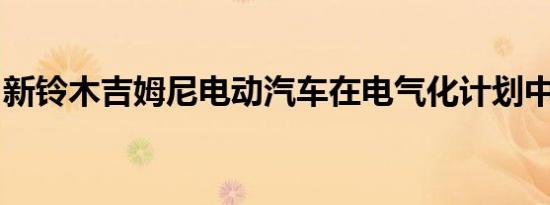 新铃木吉姆尼电动汽车在电气化计划中